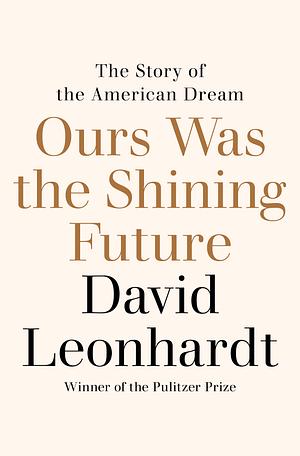 The Story of the American Dream

Ours Was the Shining Future

David Leonhardt

Winner of the Pulitzer Prize